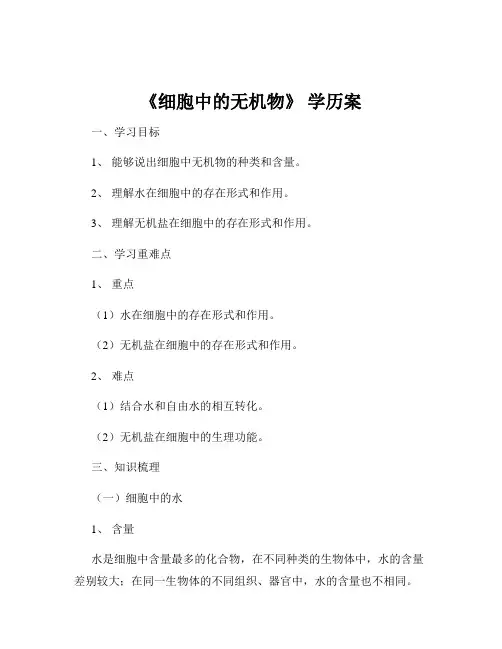 《细胞中的无机物》 学历案

一、学习目标

1、 能够说出细胞中无机物的种类和含量。

2、 理解水在细胞中的存在形式和作用。

3、 理解无机盐在细胞中的存在形式和作用。

二、学习重难点

1、 重点

（1）水在细胞中的存在形式和作用。

（2）无机盐在细胞中的存在形式和作用。

2、 难点

（1）结合水和自由水的相互转化。

（2）无机盐在细胞中的生理功能。

三、知识梳理

（一）细胞中的水

1、 含量

水是细胞中含量最多的化合物，在不同种类的生物体中，水的含量差别较大；在同一生物体的不同组织、器官中，水的含量也不相同。